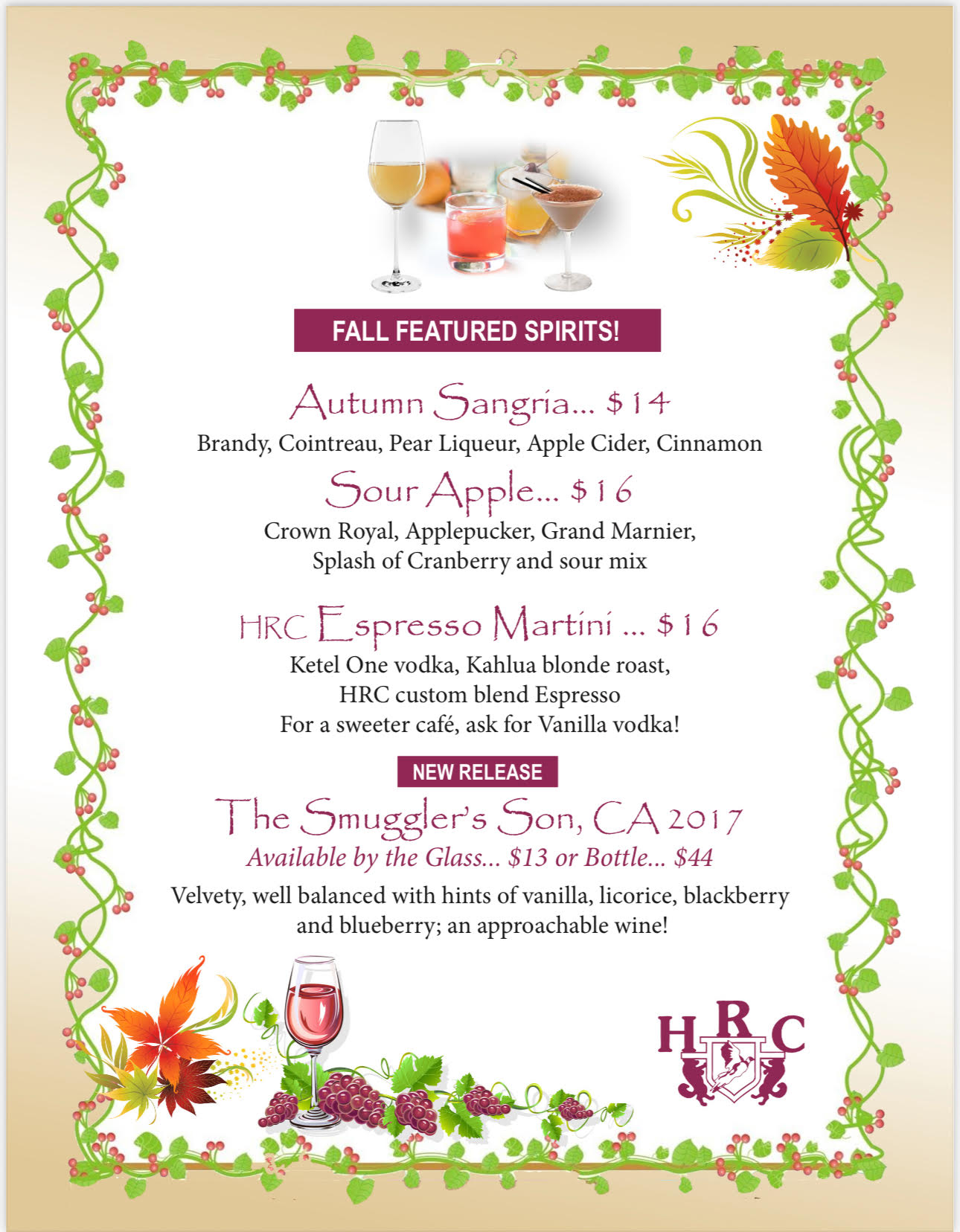 FALL FEATURED SPIRITS!

Autumn Sangria... $14

Brandy, Cointreau, Pear Liqueur, Apple Cider, Cinnamon

Sour Apple... $16

Crown Royal, Applepucker, Grand Marnier,
Splash of Cranberry and sour mix

HRC Espresso Martini ... $16

Ketel One vodka, Kahlua blonde roast,
HRC custom blend Espresso
For a sweeter café, ask for Vanilla vodka!

NEW RELEASE

The Smuggler's Son, CA 2017

Available by the Glass... $13 or Bottle... $44

Velvety, well balanced with hints of vanilla, licorice, blackberry and blueberry; an approachable wine!

HRC